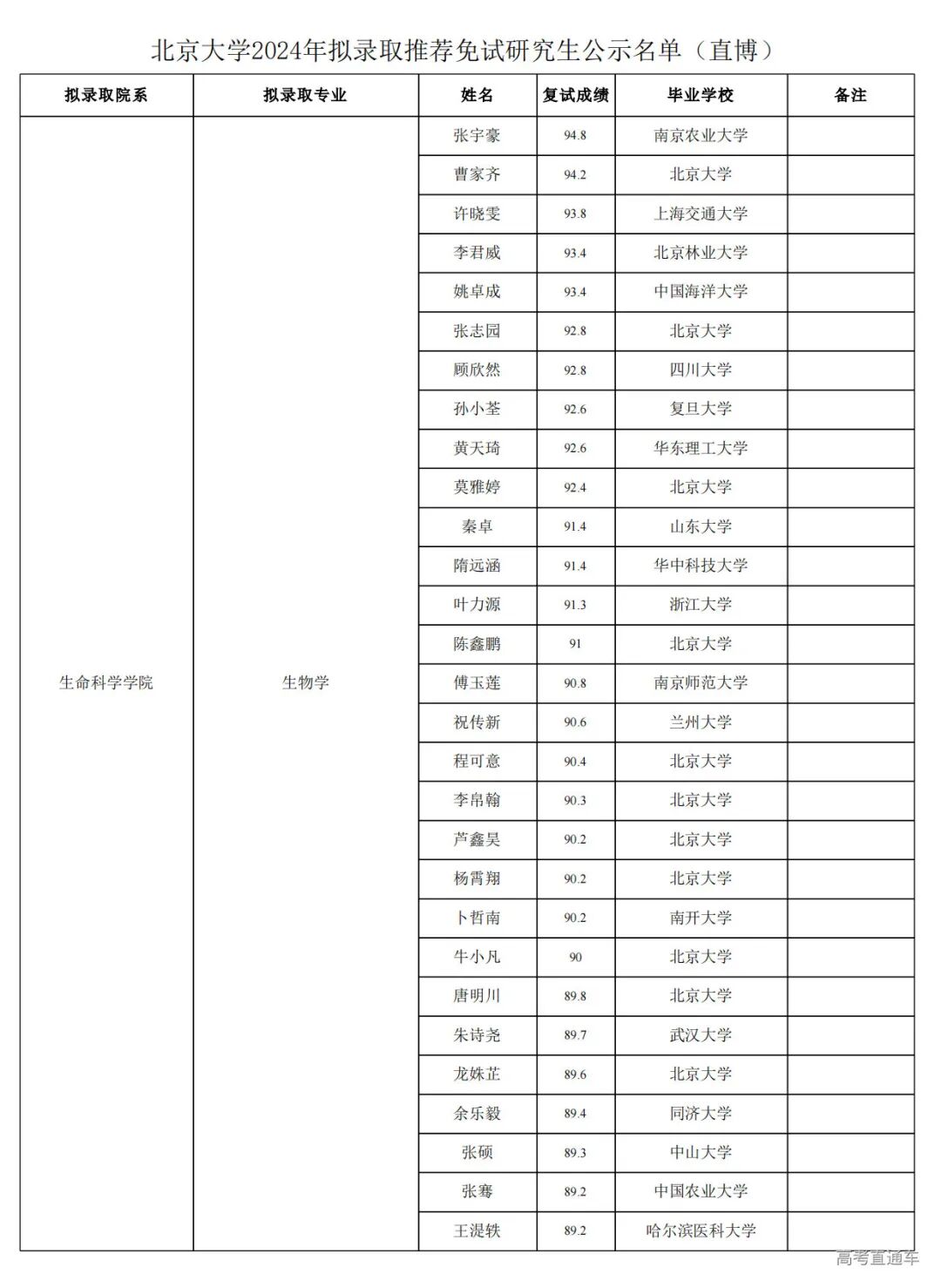 北京大学2024年拟录取推荐免试研究生公示名单（直博）

| 拟录取院系 | 拟录取专业 | 姓名 | 复试成绩 | 毕业学校 | 备注 |
|---|---|---|---|---|---|
| 生命科学学院 | 生物学 | 张宇豪 | 94.8 | 南京农业大学 | |
| | | 曹家齐 | 94.2 | 北京大学 | |
| | | 许晓雯 | 93.8 | 上海交通大学 | |
| | | 李君威 | 93.4 | 北京林业大学 | |
| | | 姚卓成 | 93.4 | 中国海洋大学 | |
| | | 张志园 | 92.8 | 北京大学 | |
| | | 顾欣然 | 92.8 | 四川大学 | |
| | | 孙小荃 | 92.6 | 复旦大学 | |
| | | 黄天琦 | 92.6 | 华东理工大学 | |
| | | 莫雅婷 | 92.4 | 北京大学 | |
| | | 秦卓 | 91.4 | 山东大学 | |
| | | 隋远涵 | 91.4 | 华中科技大学 | |
| | | 叶力源 | 91.3 | 浙江大学 | |
| | | 陈鑫鹏 | 91 | 北京大学 | |
| | | 傅玉莲 | 90.8 | 南京师范大学 | |
| | | 祝传新 | 90.6 | 兰州大学 | |
| | | 程可意 | 90.4 | 北京大学 | |
| | | 李帛翰 | 90.3 | 北京大学 | |
| | | 芦鑫昊 | 90.2 | 北京大学 | |
| | | 杨霄翔 | 90.2 | 北京大学 | |
| | | 卜哲南 | 90.2 | 南开大学 | |
| | | 牛小凡 | 90 | 北京大学 | |
| | | 唐明川 | 89.8 | 北京大学 | |
| | | 朱诗尧 | 89.7 | 武汉大学 | |
| | | 龙姝芷 | 89.6 | 北京大学 | |
| | | 余乐毅 | 89.4 | 同济大学 | |
| | | 张硕 | 89.3 | 中山大学 | |
| | | 张骞 | 89.2 | 中国农业大学 | |
| | | 王湜轶 | 89.2 | 哈尔滨医科大学 | |

高考直通车